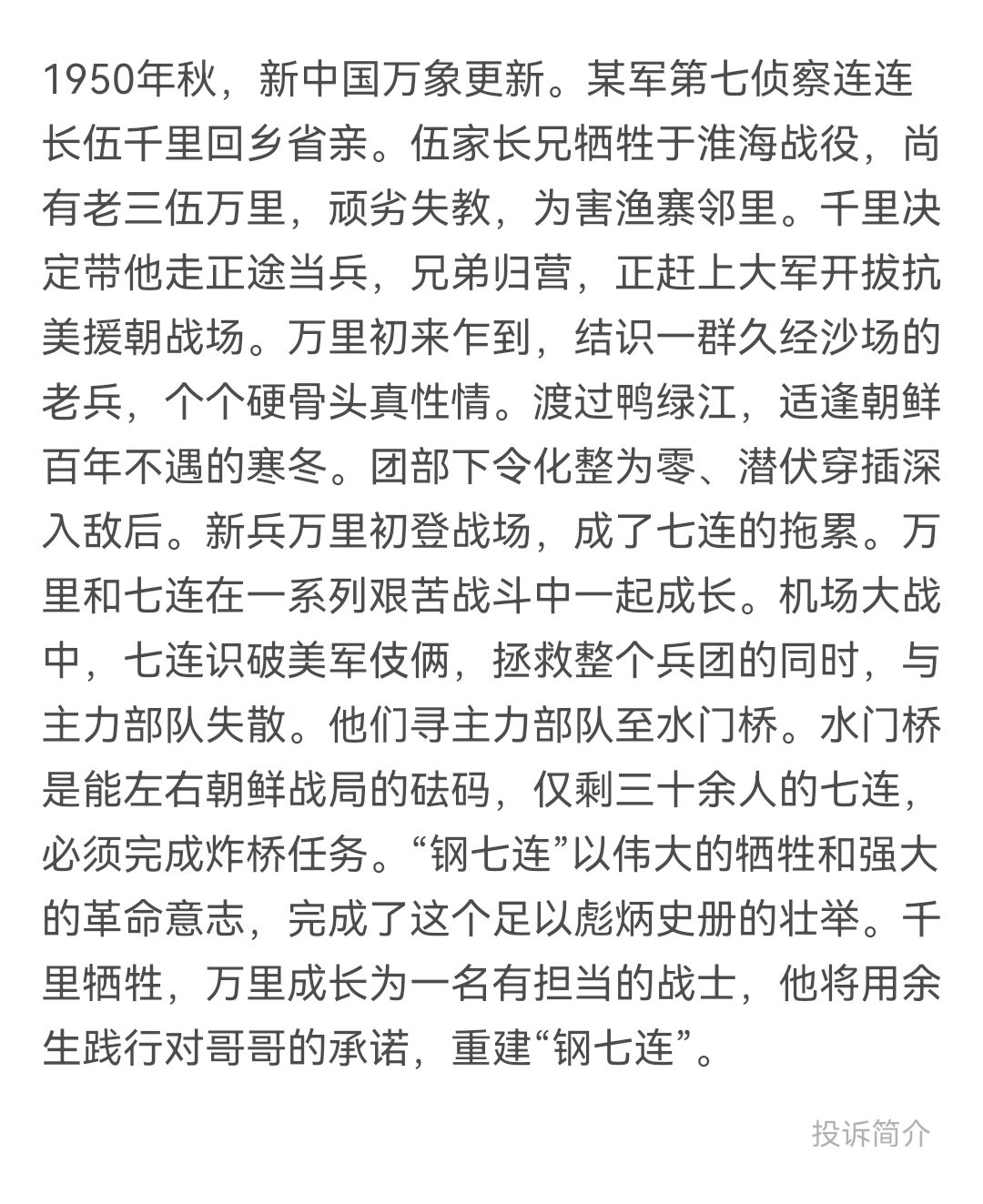 1950年秋，新中国万象更新。某军第七侦察连连长伍千里回乡省亲。伍家长兄牺牲于淮海战役，尚有老三伍万里，顽劣失教，为害渔寨邻里。千里决定带他走正途当兵，兄弟归营，正赶上大军开拔抗美援朝战场。万里初来乍到，结识一群久经沙场的老兵，个个硬骨头真性情。渡过鸭绿江，适逢朝鲜百年不遇的寒冬。团部下令化整为零、潜伏穿插深入敌后。新兵万里初登战场，成了七连的拖累。万里和七连在一系列艰苦战斗中一起成长。机场大战中，七连识破美军伎俩，拯救整个兵团的同时，与主力部队失散。他们寻主力部队至水门桥。水门桥是能左右朝鲜战局的砝码，仅剩三十余人的七连，必须完成炸桥任务。“钢七连”以伟大的牺牲和强大的革命意志，完成了这个足以彪炳史册的壮举。千里牺牲，万里成长为一名有担当的战士，他将用余生践行对哥哥的承诺，重建“钢七连”。

投诉简介